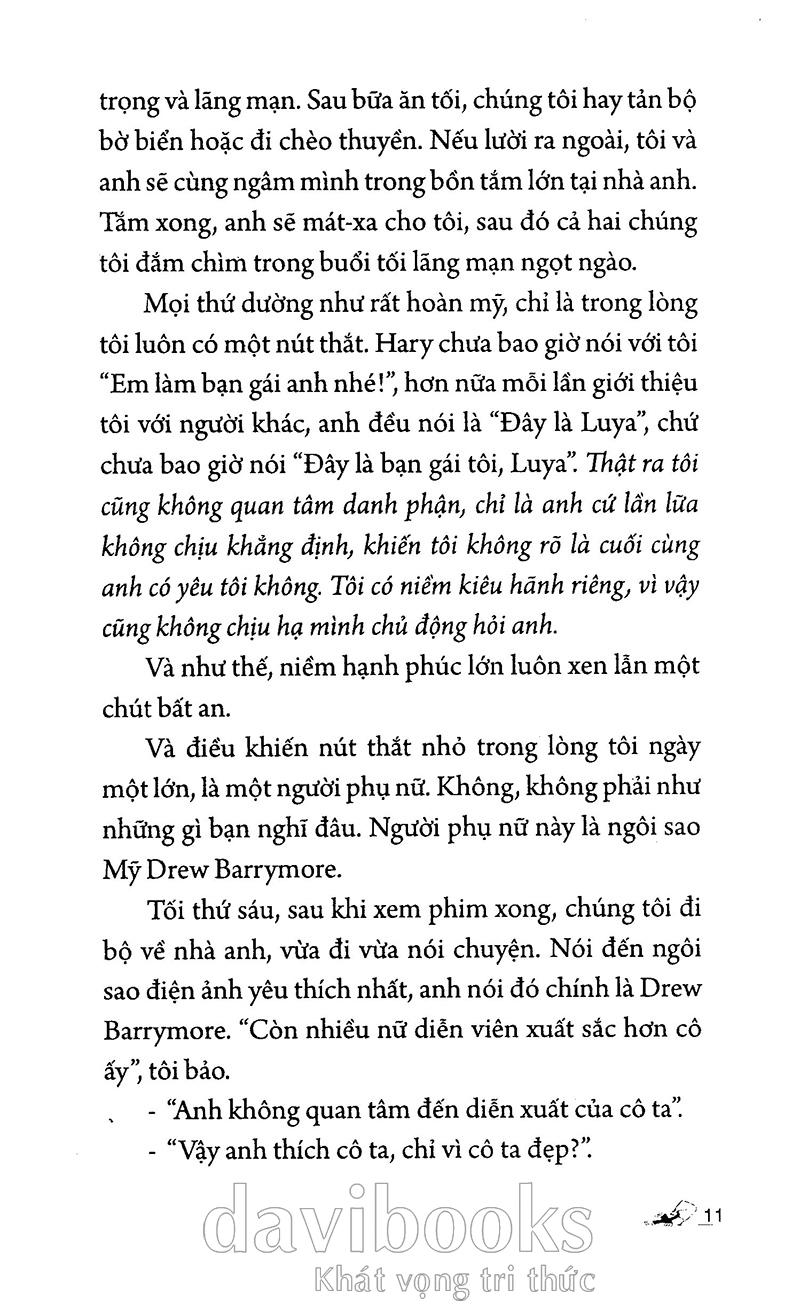 trọng và lãng mạn. Sau bữa ăn tối, chúng tôi hay tản bộ bờ biển hoặc đi chèo thuyền. Nếu lười ra ngoài, tôi và anh sẽ cùng ngâm mình trong bồn tắm lớn tại nhà anh. Tắm xong, anh sẽ mát-xa cho tôi, sau đó cả hai chúng tôi đắm chìm trong buổi tối lãng mạn ngọt ngào.

Mọi thứ dường như rất hoàn mỹ, chỉ là trong lòng tôi luôn có một nút thắt. Hary chưa bao giờ nói với tôi "Em làm bạn gái anh nhé!", hơn nữa mỗi lần giới thiệu tôi với người khác, anh đều nói là "Đây là Luya", chứ chưa bao giờ nói "Đây là bạn gái tôi, Luya". Thật ra tôi cũng không quan tâm danh phận, chỉ là anh cứ lần lữa không chịu khẳng định, khiến tôi không rõ là cuối cùng anh có yêu tôi không. Tôi có niềm kiêu hãnh riêng, vì vậy cũng không chịu hạ mình chủ động hỏi anh.

Và như thế, niềm hạnh phúc lớn luôn xen lẫn một chút bất an.

Và điều khiến nút thắt nhỏ trong lòng tôi ngày một lớn, là một người phụ nữ. Không, không phải như những gì bạn nghĩ đâu. Người phụ nữ này là ngôi sao Mỹ Drew Barrymore.

Tối thứ sáu, sau khi xem phim xong, chúng tôi đi bộ về nhà anh, vừa đi vừa nói chuyện. Nói đến ngôi sao điện ảnh yêu thích nhất, anh nói đó chính là Drew Barrymore. "Còn nhiều nữ diễn viên xuất sắc hơn cô ấy", tôi bảo.

- "Anh không quan tâm đến diễn xuất của cô ta".

- "Vậy anh thích cô ta, chỉ vì cô ta đẹp?".

11

davibooks
Khát vọng tri thức